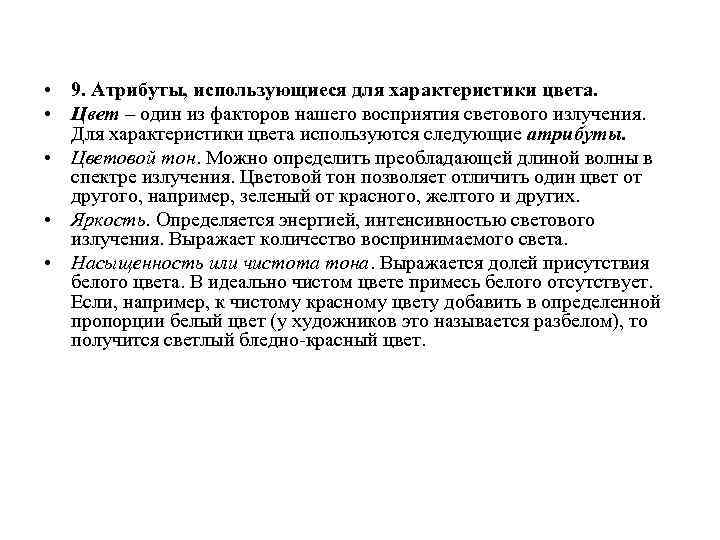 • 9. Атрибуты, использующиеся для характеристики цвета.

• Цвет – один из факторов нашего восприятия светового излучения. Для характеристики цвета используются следующие атрибуты.

• Цветовой тон. Можно определить преобладающей длиной волны в спектре излучения. Цветовой тон позволяет отличить один цвет от другого, например, зеленый от красного, желтого и других.

• Яркость. Определяется энергией, интенсивностью светового излучения. Выражает количество воспринимаемого света.

• Насыщенность или чистота тона. Выражается долей присутствия белого цвета. В идеально чистом цвете примесь белого отсутствует. Если, например, к чистому красному цвету добавить в определенной пропорции белый цвет (у художников это называется разбелом), то получится светлый бледно-красный цвет.